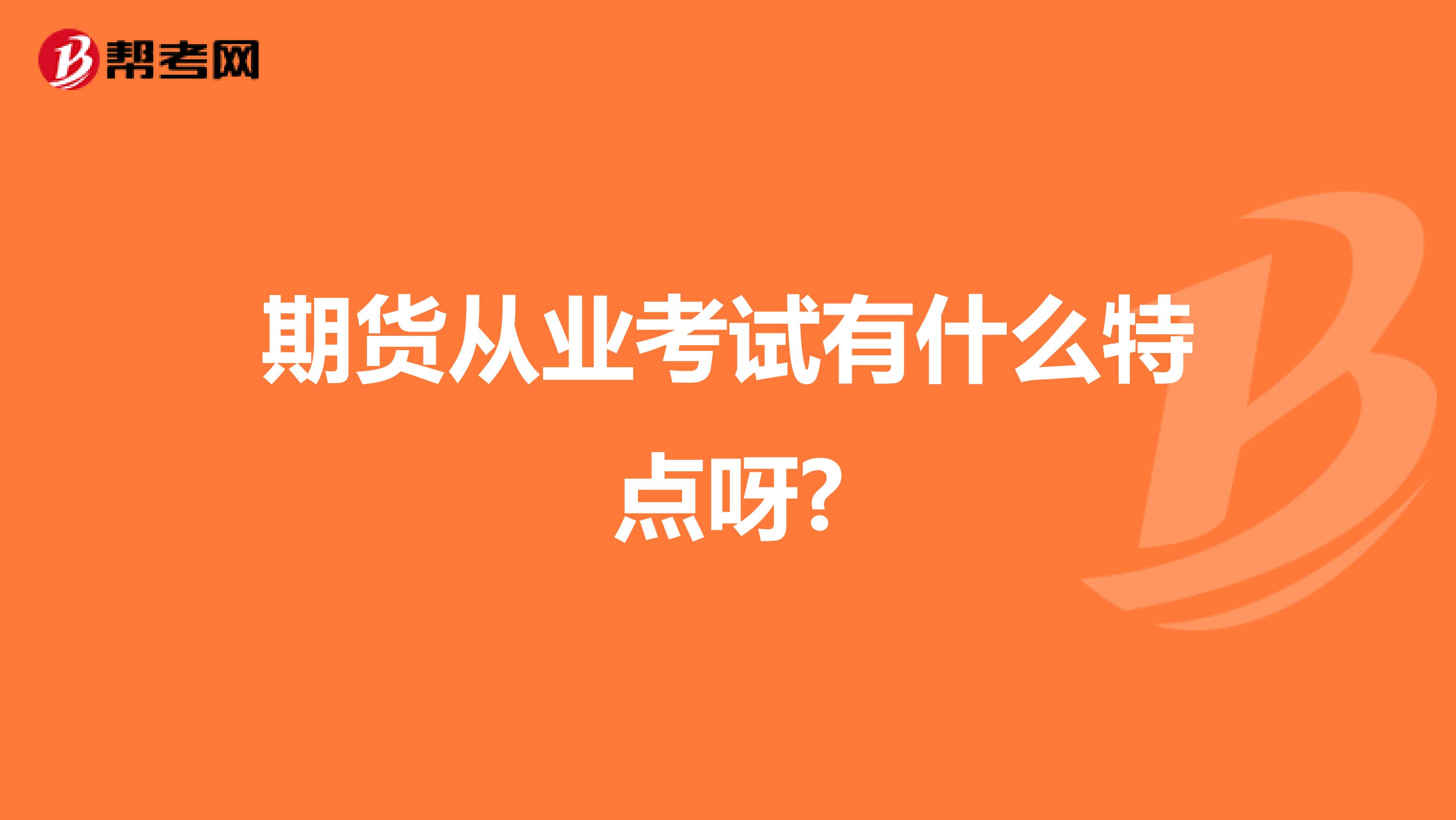 帮考网

期货从业考试有什么特点呀?